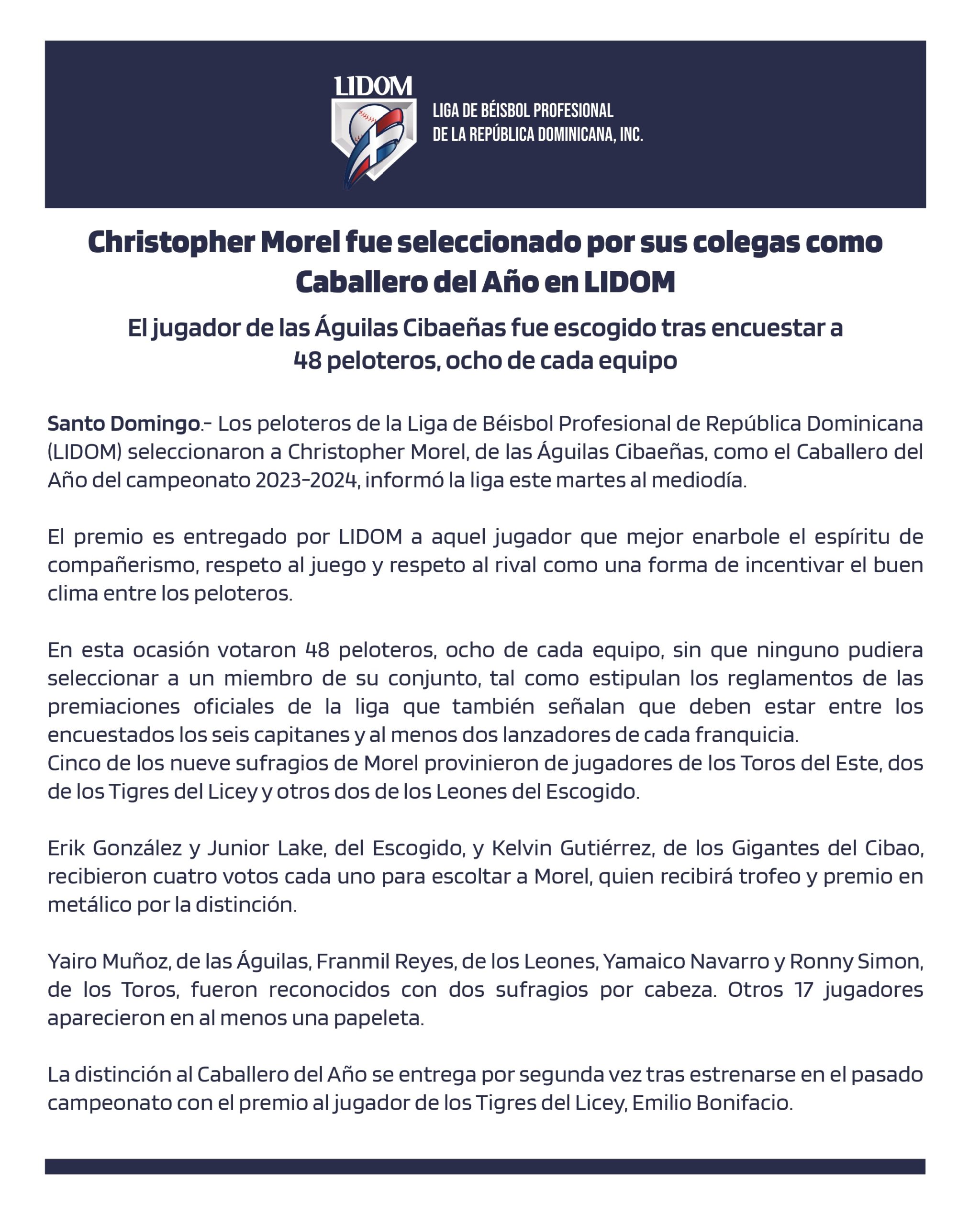 LIDOM

LIGA DE BÉISBOL PROFESIONAL DE LA REPÚBLICA DOMINICANA, INC.

Christopher Morel fue seleccionado por sus colegas como Caballero del Año en LIDOM

El jugador de las Águilas Cibaeñas fue escogido tras encuestar a 48 peloteros, ocho de cada equipo

Santo Domingo.- Los peloteros de la Liga de Béisbol Profesional de República Dominicana (LIDOM) seleccionaron a Christopher Morel, de las Águilas Cibaeñas, como el Caballero del Año del campeonato 2023-2024, informó la liga este martes al mediodía.

El premio es entregado por LIDOM a aquel jugador que mejor enarbole el espíritu de compañerismo, respeto al juego y respeto al rival como una forma de incentivar el buen clima entre los peloteros.

En esta ocasión votaron 48 peloteros, ocho de cada equipo, sin que ninguno pudiera seleccionar a un miembro de su conjunto, tal como estipulan los reglamentos de las premiaciones oficiales de la liga que también señalan que deben estar entre los encuestados los seis capitanes y al menos dos lanzadores de cada franquicia.
Cinco de los nueve sufragios de Morel provinieron de jugadores de los Toros del Este, dos de los Tigres del Licey y otros dos de los Leones del Escogido.

Erik González y Junior Lake, del Escogido, y Kelvin Gutiérrez, de los Gigantes del Cibao, recibieron cuatro votos cada uno para escoltar a Morel, quien recibirá trofeo y premio en metálico por la distinción.

Yairo Muñoz, de las Águilas, Franmil Reyes, de los Leones, Yamaico Navarro y Ronny Simon, de los Toros, fueron reconocidos con dos sufragios por cabeza. Otros 17 jugadores aparecieron en al menos una papeleta.

La distinción al Caballero del Año se entrega por segunda vez tras estrenarse en el pasado campeonato con el premio al jugador de los Tigres del Licey, Emilio Bonifacio.